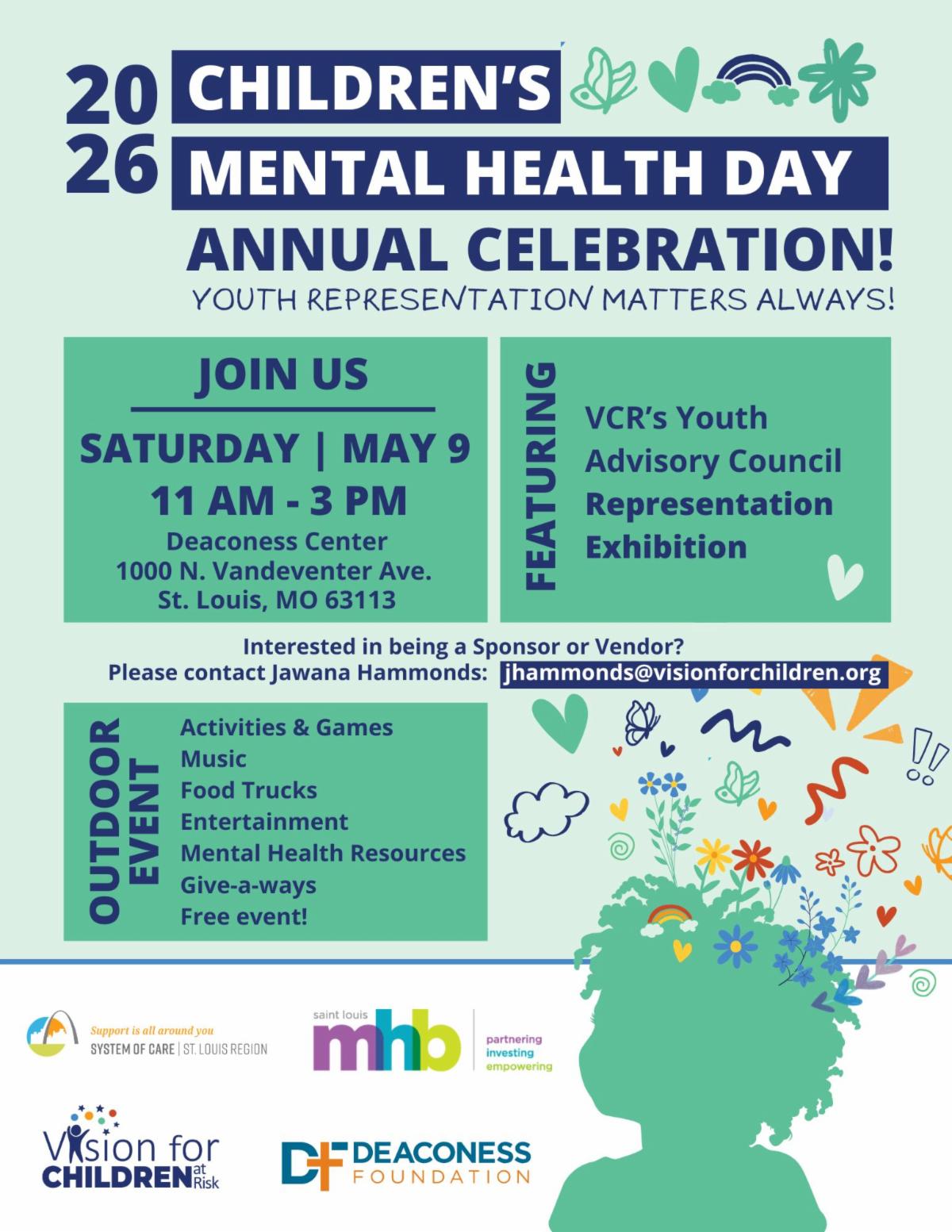 2026 CHILDREN'S MENTAL HEALTH DAY

ANNUAL CELEBRATION!

YOUTH REPRESENTATION MATTERS ALWAYS!

JOIN US

SATURDAY | MAY 9

11 AM - 3 PM

Deaconess Center
1000 N. Vandeventer Ave.
St. Louis, MO 63113

FEATURING

VCR's Youth
Advisory Council
Representation
Exhibition

Interested in being a Sponsor or Vendor?
Please contact Jawana Hammonds: jhammonds@visionforchildren.org

OUTDOOR EVENT

Activities & Games
Music
Food Trucks
Entertainment
Mental Health Resources
Give-a-ways
Free event!

Support is all around you
SYSTEM OF CARE | ST. LOUIS REGION

saint louis
mhb
partnering
investing
empowering

Vision for CHILDREN at Risk

DEACONESS FOUNDATION